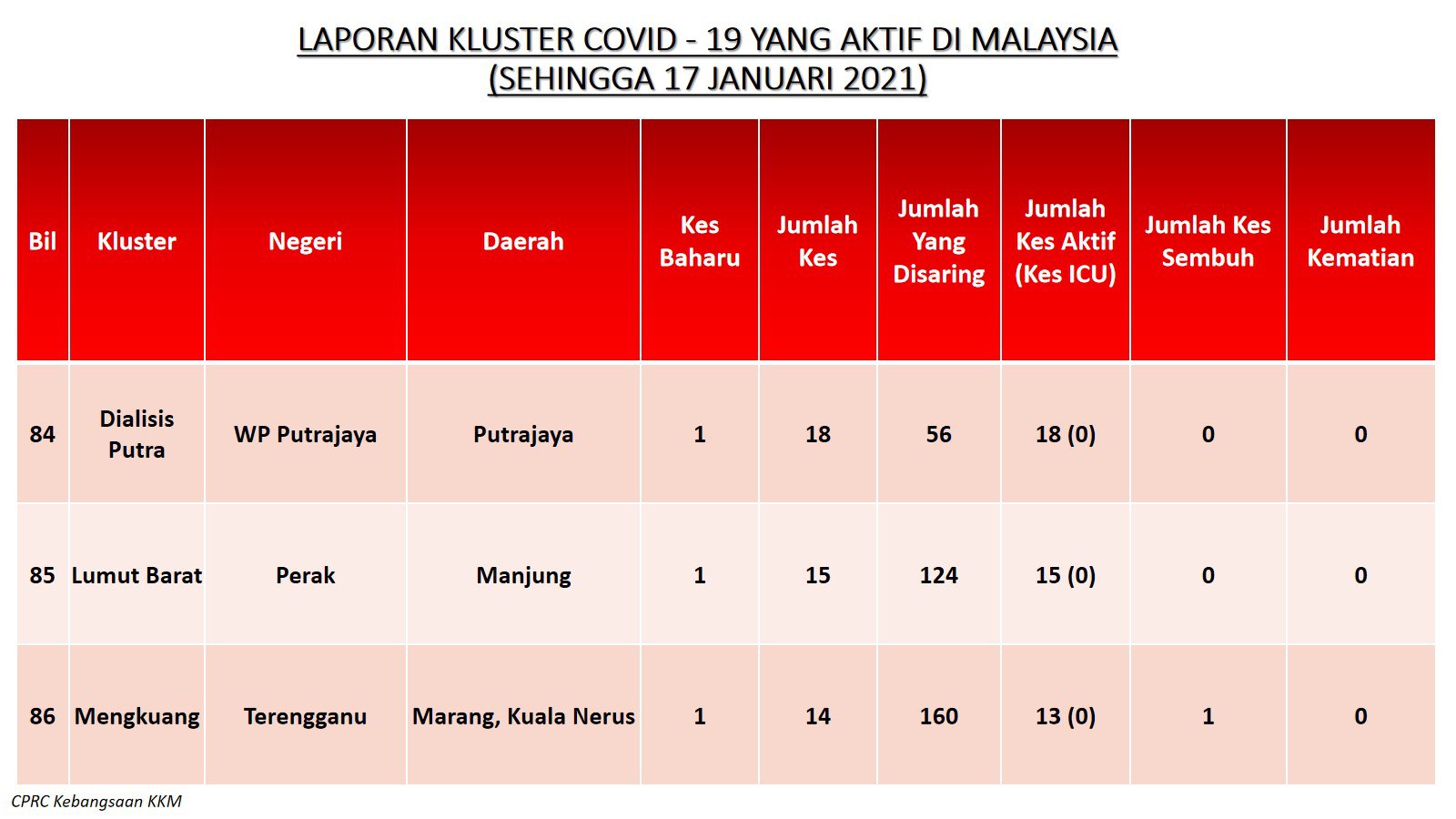 LAPORAN KLUSTER COVID - 19 YANG AKTIF DI MALAYSIA
(SEHINGGA 17 JANUARI 2021)

| Bil | Kluster | Negeri | Daerah | Kes Baharu | Jumlah Kes | Jumlah Yang Disaring | Jumlah Kes Aktif (Kes ICU) | Jumlah Kes Sembuh | Jumlah Kematian |
|---|---|---|---|---|---|---|---|---|---|
| 84 | Dialisis Putra | WP Putrajaya | Putrajaya | 1 | 18 | 56 | 18 (0) | 0 | 0 |
| 85 | Lumut Barat | Perak | Manjung | 1 | 15 | 124 | 15 (0) | 0 | 0 |
| 86 | Mengkuang | Terengganu | Marang, Kuala Nerus | 1 | 14 | 160 | 13 (0) | 1 | 0 |

CPRC Kebangsaan KKM